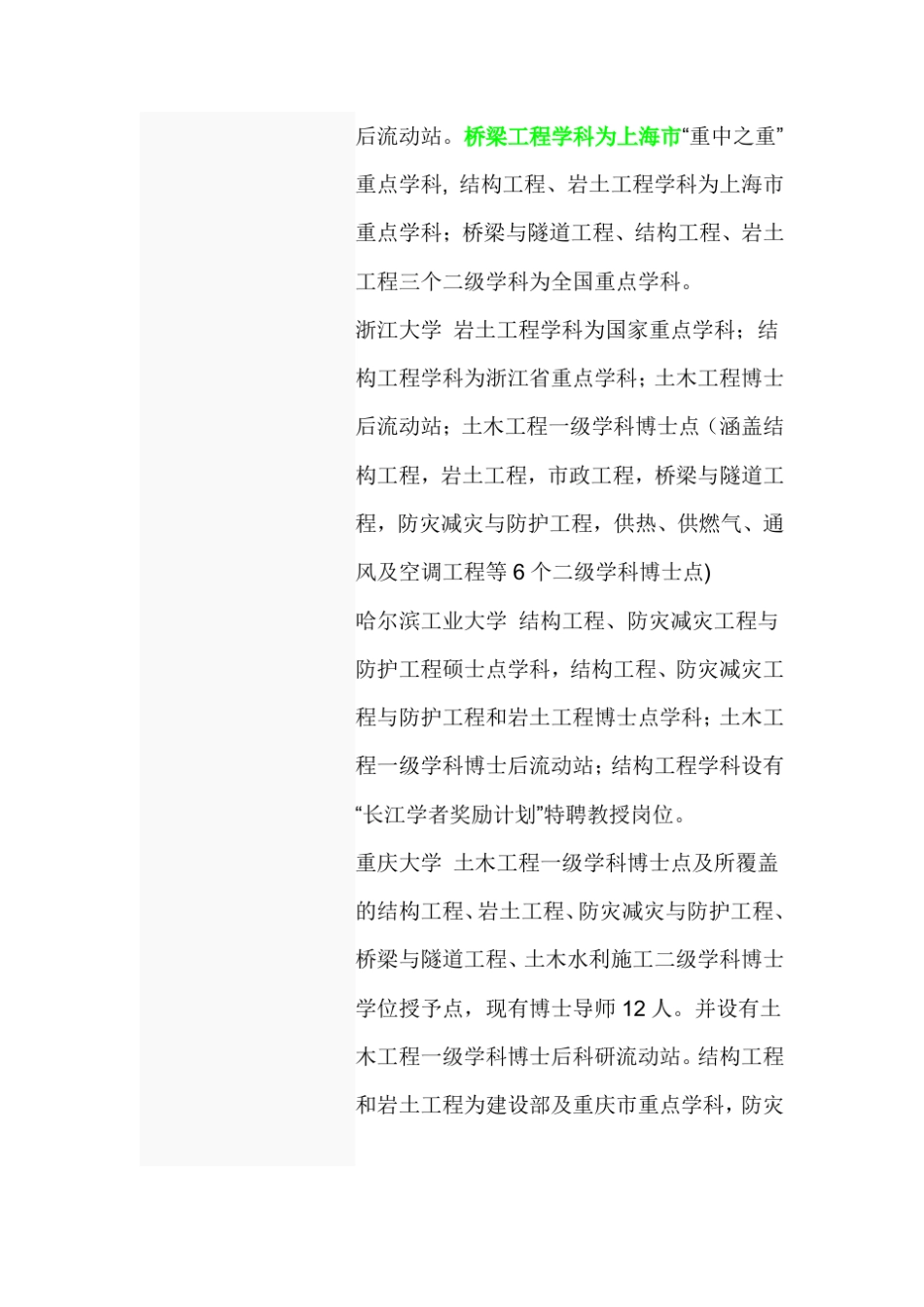 后流动站。桥梁工程学科为上海市“重中之重”重点学科，结构工程、岩土工程学科为上海市重点学科；桥梁与隧道工程、结构工程、岩土工程三个二级学科为全国重点学科。

浙江大学 岩土工程学科为国家重点学科；结构工程学科为浙江省重点学科；土木工程博士后流动站；土木工程一级学科博士点（涵盖结构工程，岩土工程，市政工程，桥梁与隧道工程，防灾减灾与防护工程，供热、供燃气、通风及空调工程等 6 个二级学科博士点)

哈尔滨工业大学 结构工程、防灾减灾工程与防护工程硕士点学科，结构工程、防灾减灾工程与防护工程和岩土工程博士点学科；土木工程一级学科博士后流动站；结构工程学科设有“长江学者奖励计划”特聘教授岗位。

重庆大学 土木工程一级学科博士点及所覆盖的结构工程、岩土工程、防灾减灾与防护工程、桥梁与隧道工程、土木水利施工二级学科博士学位授予点，现有博士导师 12 人。并设有土木工程一级学科博士后科研流动站。结构工程和岩土工程为建设部及重庆市重点学科，防灾